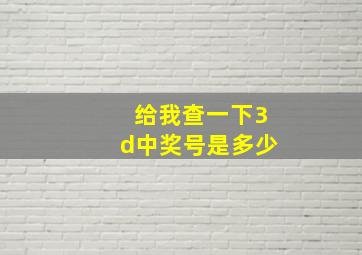 给我查一下3d中奖号是多少